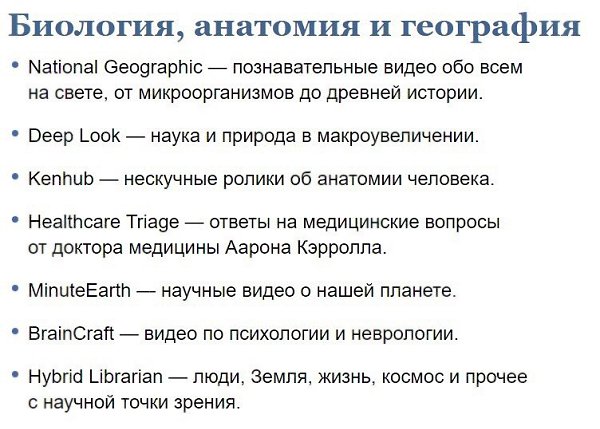 Биология, анатомия и география

• National Geographic — познавательные видео обо всем на свете, от микроорганизмов до древней истории.

• Deep Look — наука и природа в макроувеличении.

• Kenhub — нескучные ролики об анатомии человека.

• Healthcare Triage — ответы на медицинские вопросы от доктора медицины Аарона Кэрролла.

• MinuteEarth — научные видео о нашей планете.

• BrainCraft — видео по психологии и неврологии.

• Hybrid Librarian — люди, Земля, жизнь, космос и прочее с научной точки зрения.